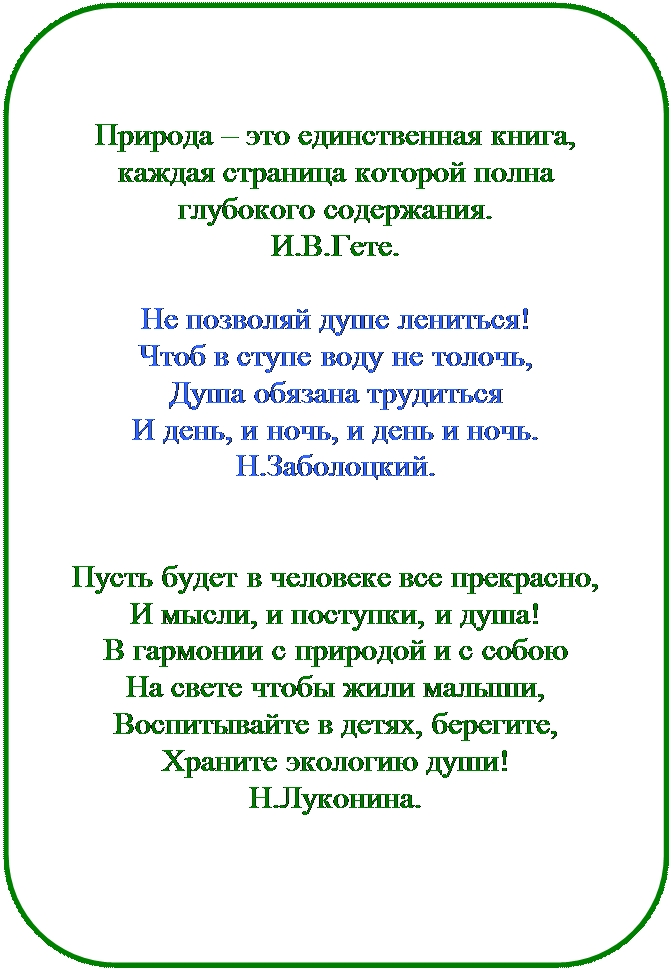 Природа – это единственная книга,
каждая страница которой полна
глубокого содержания.
И.В.Гете.

Не позволяй душе лениться!
Чтоб в ступе воду не толочь,
Душа обязана трудиться
И день, и ночь, и день и ночь.
Н.Заболоцкий.

Пусть будет в человеке все прекрасно,
И мысли, и поступки, и душа!
В гармонии с природой и с собою
На свете чтобы жили малыши,
Воспитывайте в детях, берегите,
Храните экологию души!
Н.Луконина.